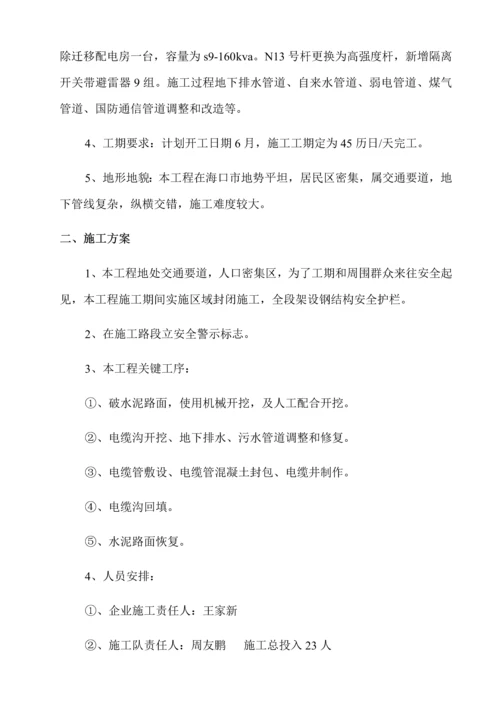 除迁移配电房一台，容量为 s9-160kva。N13 号杆更换为高强度杆，新增隔离开关带避雷器 9 组。施工过程地下排水管道、自来水管道、弱电管道、煤气管道、国防通信管道调整和改造等。

4、工期要求：计划开工日期 6 月，施工工期定为 45 历日/天完工。

5、地形地貌：本工程在海口市地势平坦，居民区密集，属交通要道，地下管线复杂，纵横交错，施工难度较大。

二、施工方案

1、本工程地处交通要道，人口密集区，为了工期和周围群众来往安全起见，本工程施工期间实施区域封闭施工，全段架设钢结构安全护栏。

2、在施工路段立安全警示标志。

3、本工程关键工序：

①、破水泥路面，使用机械开挖，及人工配合开挖。

②、电缆沟开挖、地下排水、污水管道调整和修复。

③、电缆管敷设、电缆管混凝土封包、电缆井制作。

④、电缆沟回填。

⑤、水泥路面恢复。

4、人员安排：

①、企业施工责任人：王家新

②、施工队责任人：周友鹏　　施工总投入 23 人